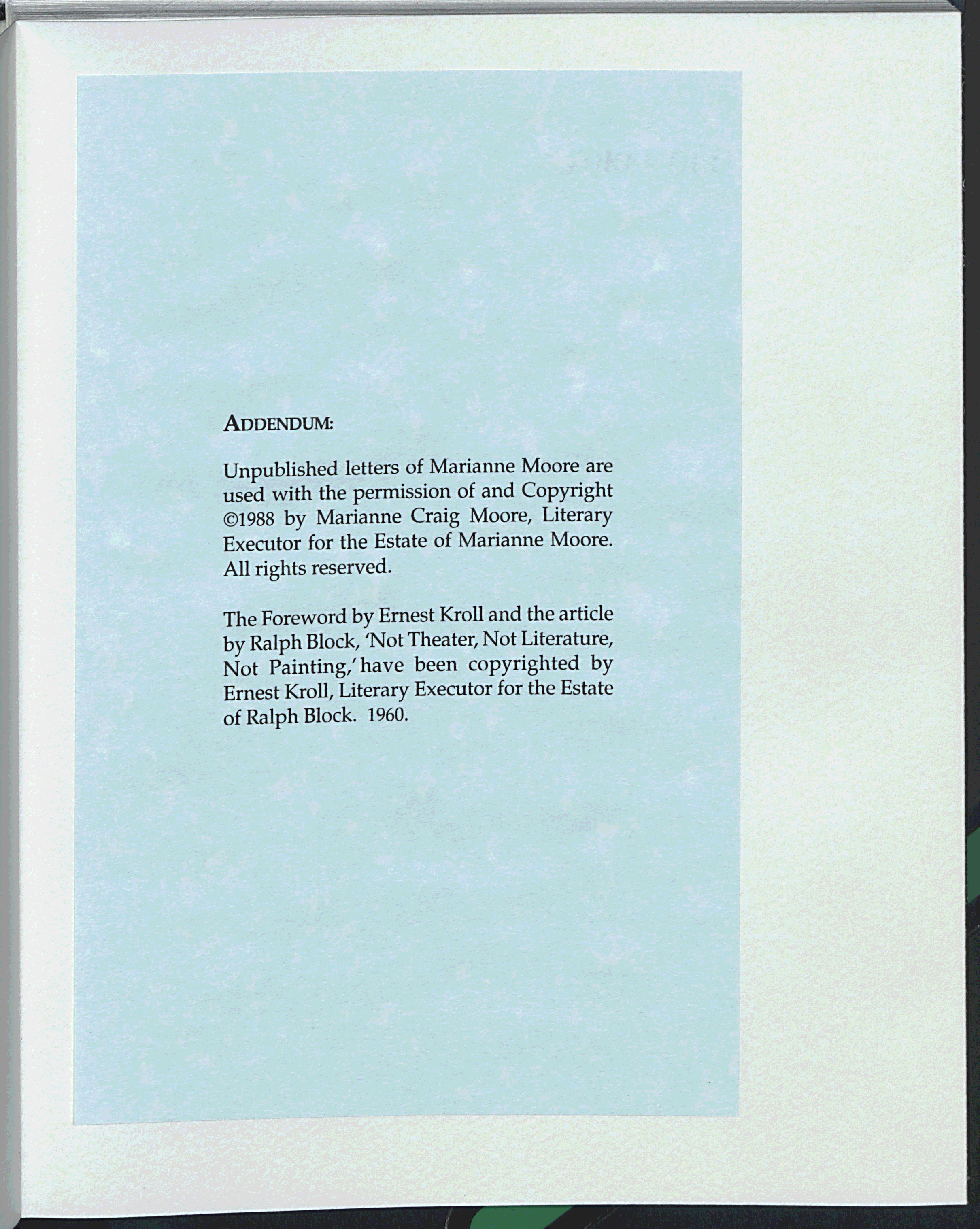 ADDENDUM:

Unpublished letters of Marianne Moore are used with the permission of and Copyright ©1988 by Marianne Craig Moore, Literary Executor for the Estate of Marianne Moore. All rights reserved.

The Foreword by Ernest Kroll and the article by Ralph Block, 'Not Theater, Not Literature, Not Painting,' have been copyrighted by Ernest Kroll, Literary Executor for the Estate of Ralph Block. 1960.